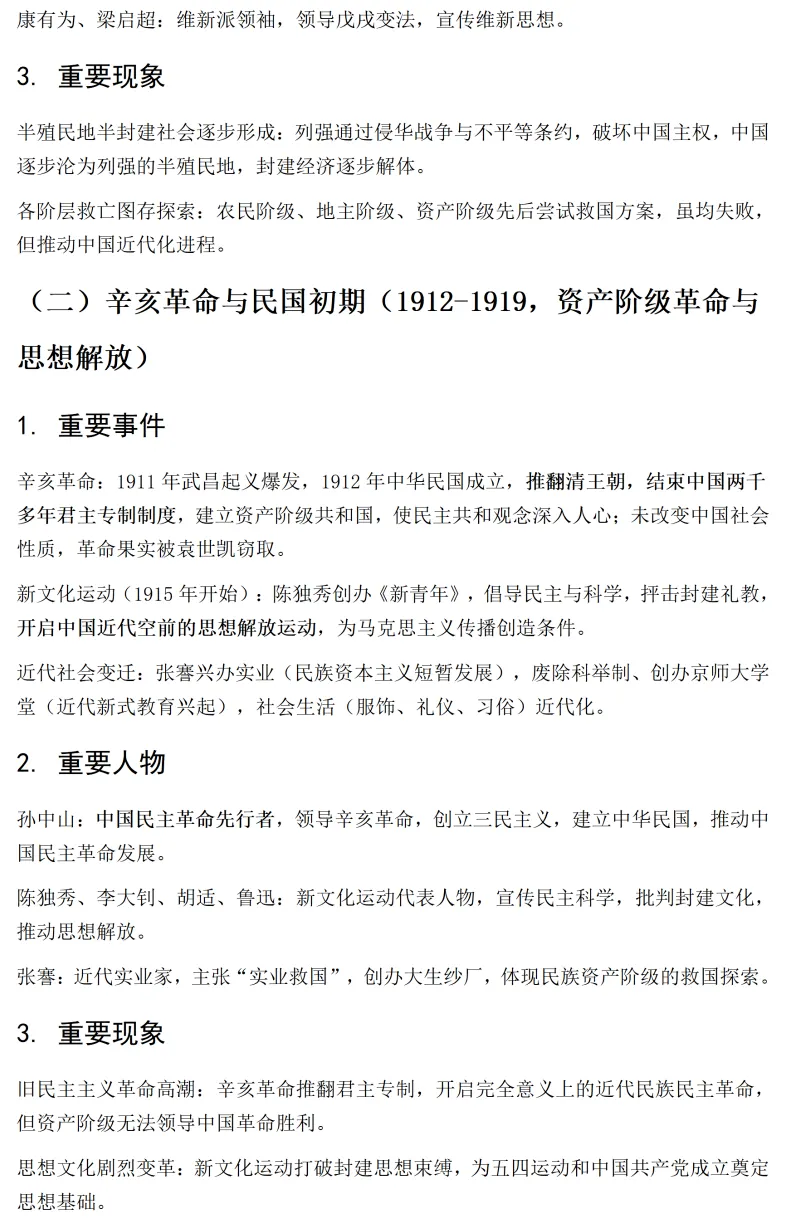 康有为、梁启超：维新派领袖，领导戊戌变法，宣传维新思想。

3. 重要现象

半殖民地半封建社会逐步形成：列强通过侵华战争与不平等条约，破坏中国主权，中国逐步沦为列强的半殖民地，封建经济逐步解体。

各阶层救亡图存探索：农民阶级、地主阶级、资产阶级先后尝试救国方案，虽均失败，但推动中国近代化进程。

（二）辛亥革命与民国初期（1912-1919，资产阶级革命与思想解放）

1. 重要事件

辛亥革命：1911 年武昌起义爆发，1912 年中华民国成立，推翻清王朝，结束中国两千多年君主专制制度，建立资产阶级共和国，使民主共和观念深入人心；未改变中国社会性质，革命果实被袁世凯窃取。

新文化运动（1915 年开始）：陈独秀创办《新青年》，倡导民主与科学，抨击封建礼教，开启中国近代空前的思想解放运动，为马克思主义传播创造条件。

近代社会变迁：张謇兴办实业（民族资本主义短暂发展），废除科举制、创办京师大学堂（近代新式教育兴起），社会生活（服饰、礼仪、习俗）近代化。

2. 重要人物

孙中山：中国民主革命先行者，领导辛亥革命，创立三民主义，建立中华民国，推动中国民主革命发展。

陈独秀、李大钊、胡适、鲁迅：新文化运动代表人物，宣传民主科学，批判封建文化，推动思想解放。

张謇：近代实业家，主张“实业救国”，创办大生纱厂，体现民族资产阶级的救国探索。

3. 重要现象

旧民主主义革命高潮：辛亥革命推翻君主专制，开启完全意义上的近代民族民主革命，但资产阶级无法领导中国革命胜利。

思想文化剧烈变革：新文化运动打破封建思想束缚，为五四运动和中国共产党成立奠定思想基础。